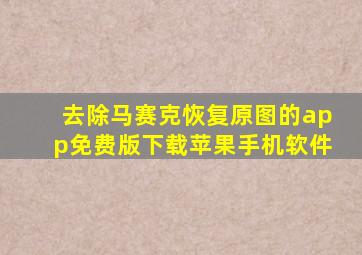 去除马赛克恢复原图的app免费版下载苹果手机软件